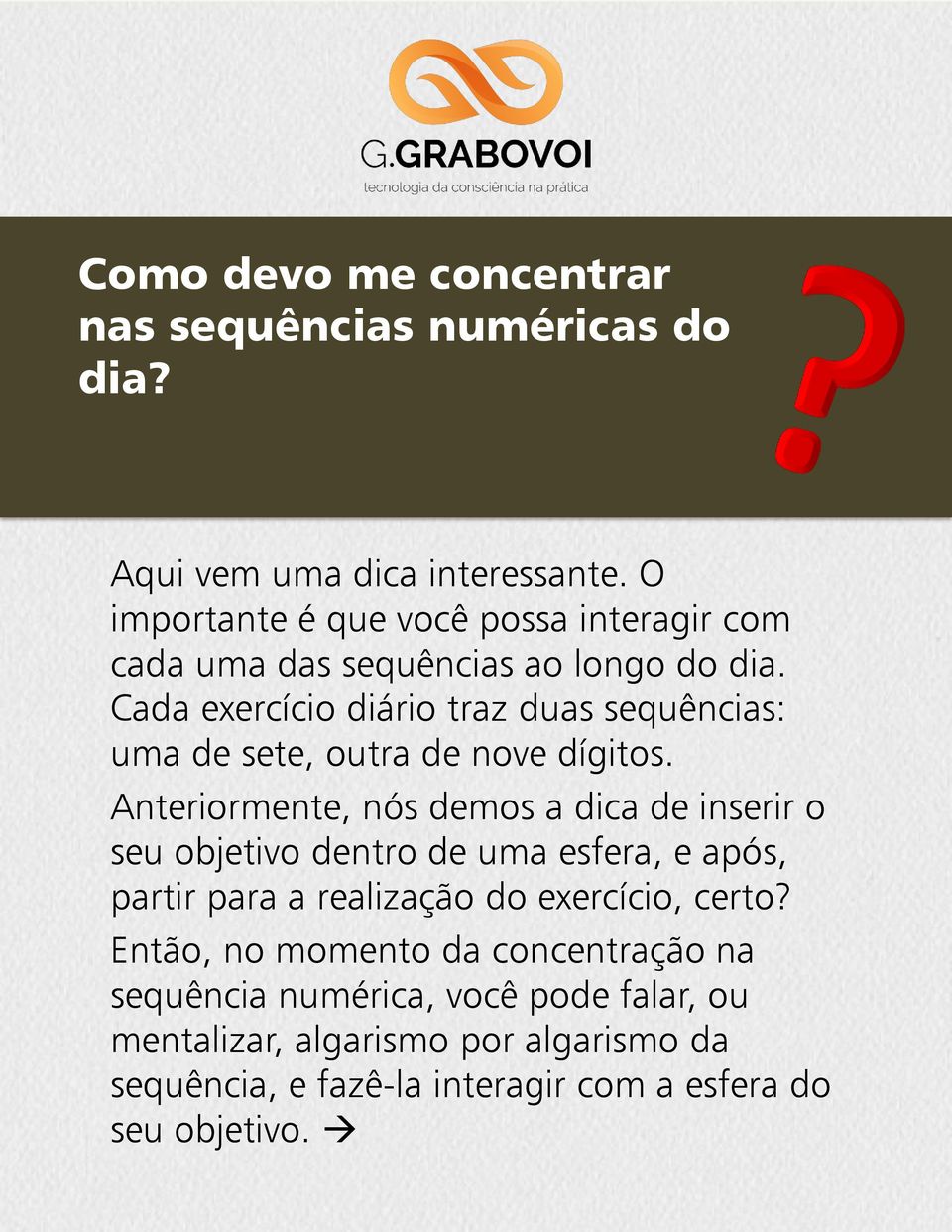 G.GRABOVOI
tecnologia da consciência na prática

Como devo me concentrar nas sequências numéricas do dia?

?

Aqui vem uma dica interessante. O importante é que você possa interagir com cada uma das sequências ao longo do dia. Cada exercício diário traz duas sequências: uma de sete, outra de nove dígitos.

Anteriormente, nós demos a dica de inserir o seu objetivo dentro de uma esfera, e após, partir para a realização do exercício, certo?

Então, no momento da concentração na sequência numérica, você pode falar, ou mentalizar, algarismo por algarismo da sequência, e fazê-la interagir com a esfera do seu objetivo. →